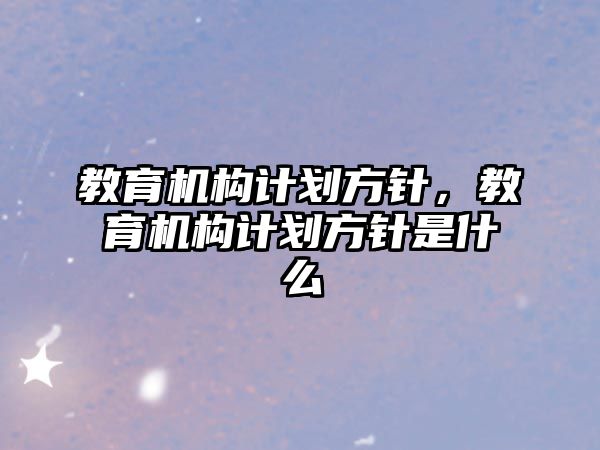 教育机构计划方针，教育机构计划方针是什么